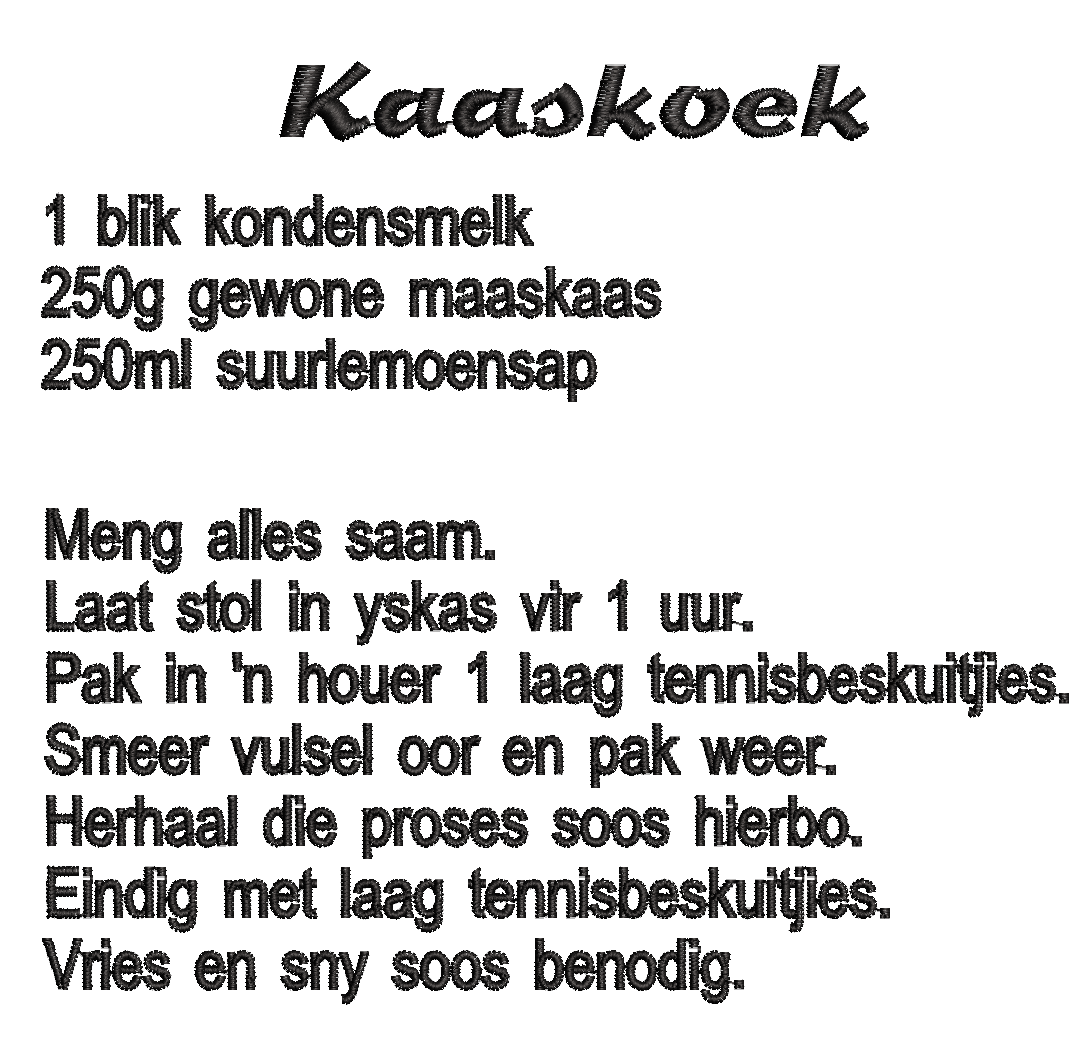 Kaaskoek

1 blik kondensmelk
250g gewone maaskaas
250ml suurlemoensap

Meng alles saam.
Laat stol in yskas vir 1 uur.
Pak in 'n houer 1 laag tennisbeskuitjies.
Smeer vulsel oor en pak weer.
Herhaal die proses soos hierbo.
Eindig met laag tennisbeskuitjies.
Vries en sny soos benodig.